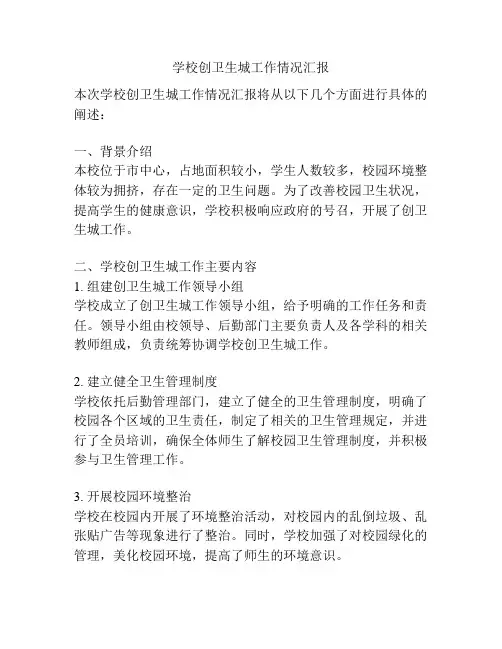 学校创卫生城工作情况汇报

本次学校创卫生城工作情况汇报将从以下几个方面进行具体的阐述：

一、背景介绍
本校位于市中心，占地面积较小，学生人数较多，校园环境整体较为拥挤，存在一定的卫生问题。为了改善校园卫生状况，提高学生的健康意识，学校积极响应政府的号召，开展了创卫生城工作。

二、学校创卫生城工作主要内容
1. 组建创卫生城工作领导小组
学校成立了创卫生城工作领导小组，给予明确的工作任务和责任。领导小组由校领导、后勤部门主要负责人及各学科的相关教师组成，负责统筹协调学校创卫生城工作。

2. 建立健全卫生管理制度
学校依托后勤管理部门，建立了健全的卫生管理制度，明确了校园各个区域的卫生责任，制定了相关的卫生管理规定，并进行了全员培训，确保全体师生了解校园卫生管理制度，并积极参与卫生管理工作。

3. 开展校园环境整治
学校在校园内开展了环境整治活动，对校园内的乱倒垃圾、乱张贴广告等现象进行了整治。同时，学校加强了对校园绿化的管理，美化校园环境，提高了师生的环境意识。